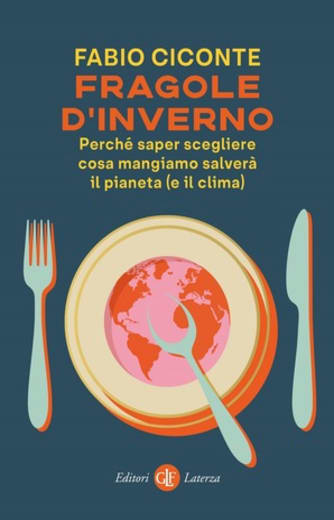 FABIO CICONTE
FRAGOLE D'INVERNO
Perché saper scegliere cosa mangiamo salverà il pianeta (e il clima)

Editori GLF Laterza